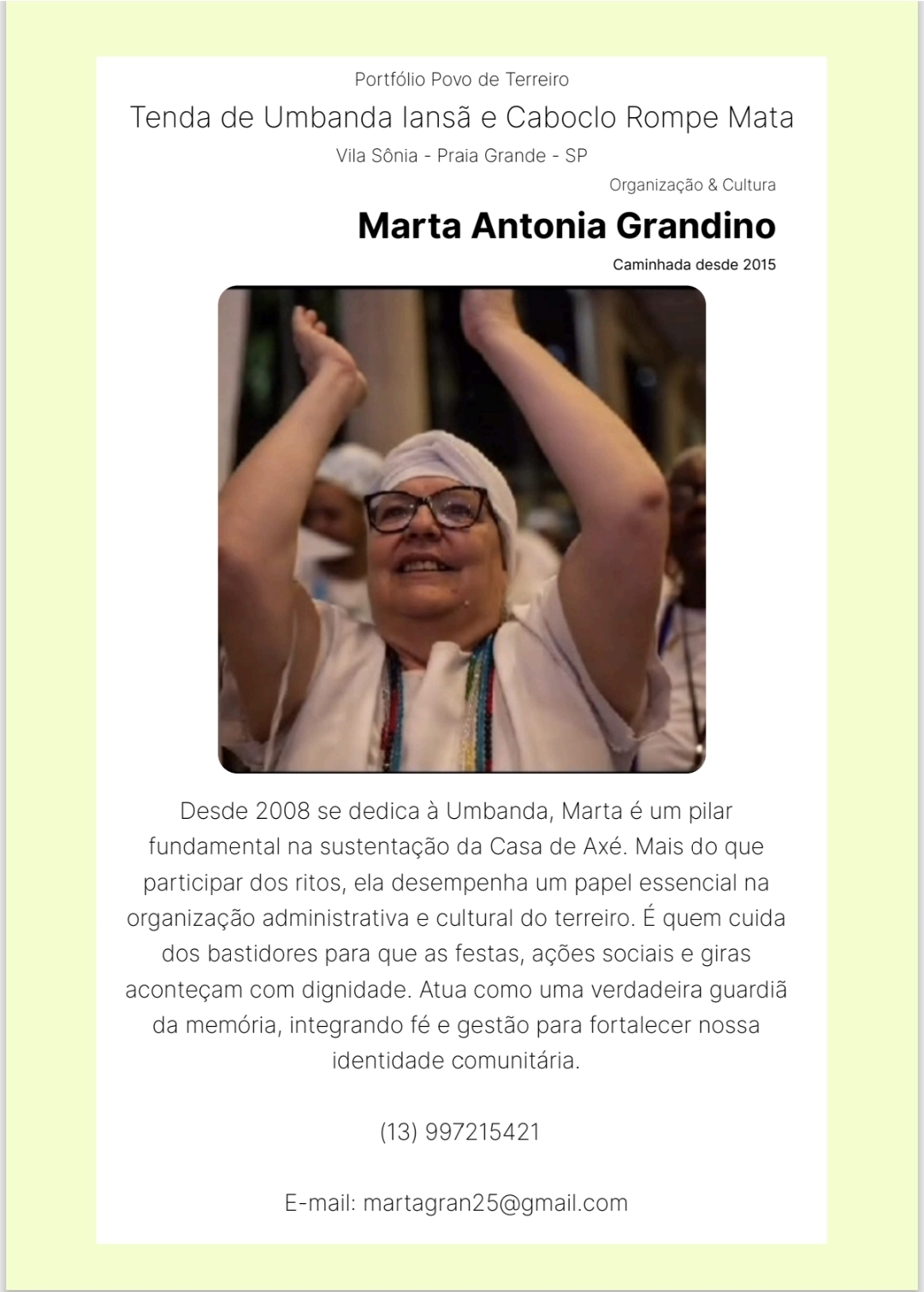 Portfólio Povo de Terreiro

Tenda de Umbanda Iansã e Caboclo Rompe Mata

Vila Sônia - Praia Grande - SP

Organização & Cultura

Marta Antonia Grandino

Caminhada desde 2015

Desde 2008 se dedica à Umbanda, Marta é um pilar fundamental na sustentação da Casa de Axé. Mais do que participar dos ritos, ela desempenha um papel essencial na organização administrativa e cultural do terreiro. É quem cuida dos bastidores para que as festas, ações sociais e giras aconteçam com dignidade. Atua como uma verdadeira guardiã da memória, integrando fé e gestão para fortalecer nossa identidade comunitária.

(13) 997215421

E-mail: martagran25@gmail.com